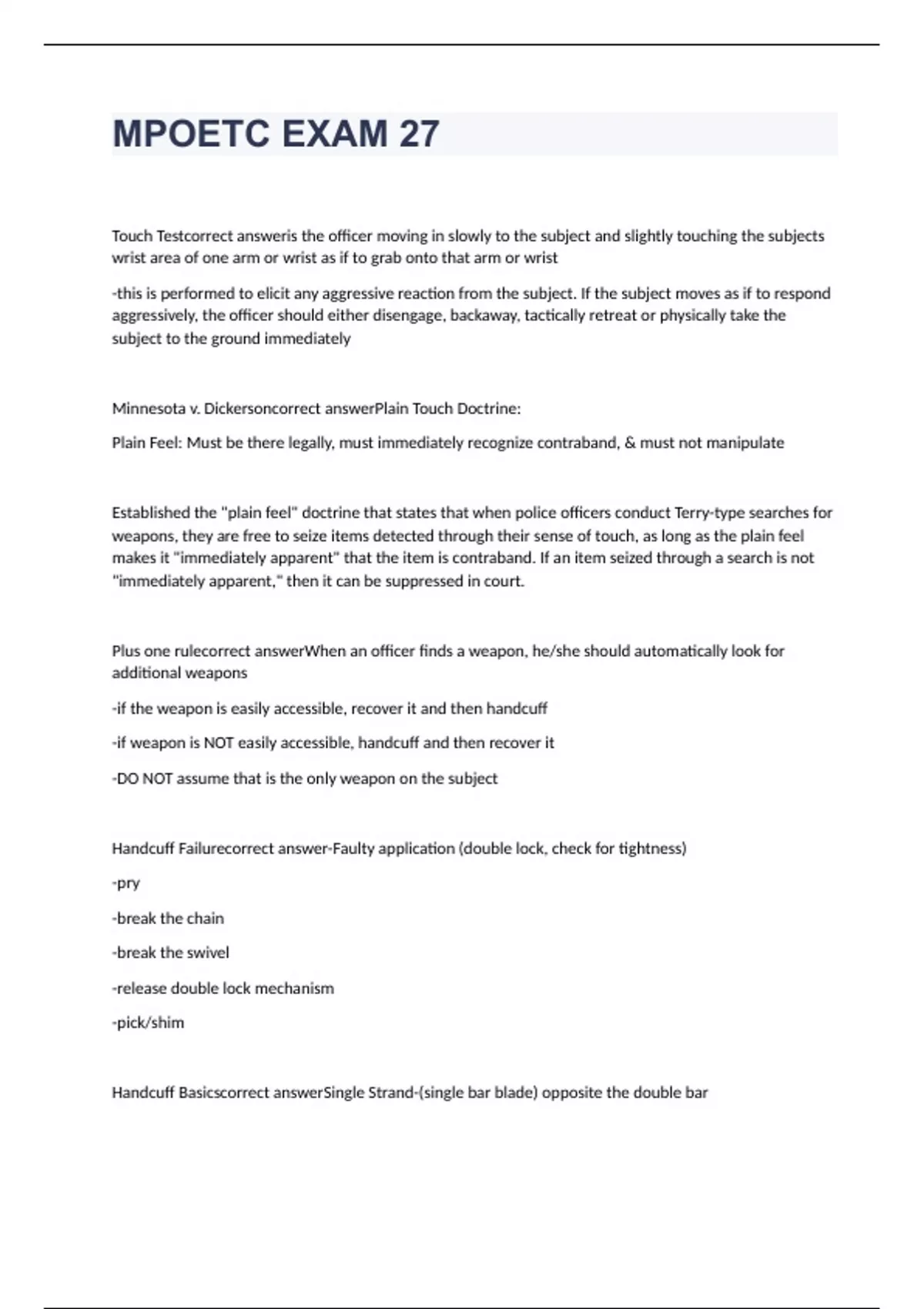 MPOETC EXAM 27

Touch Testcorrect answeris the officer moving in slowly to the subject and slightly touching the subjects wrist area of one arm or wrist as if to grab onto that arm or wrist

-this is performed to elicit any aggressive reaction from the subject. If the subject moves as if to respond aggressively, the officer should either disengage, backaway, tactically retreat or physically take the subject to the ground immediately

Minnesota v. Dickersoncorrect answerPlain Touch Doctrine:

Plain Feel: Must be there legally, must immediately recognize contraband, & must not manipulate

Established the "plain feel" doctrine that states that when police officers conduct Terry-type searches for weapons, they are free to seize items detected through their sense of touch, as long as the plain feel makes it "immediately apparent" that the item is contraband. If an item seized through a search is not "immediately apparent," then it can be suppressed in court.

Plus one rulecorrect answerWhen an officer finds a weapon, he/she should automatically look for additional weapons

-if the weapon is easily accessible, recover it and then handcuff

-if weapon is NOT easily accessible, handcuff and then recover it

-DO NOT assume that is the only weapon on the subject

Handcuff Failurecorrect answer-Faulty application (double lock, check for tightness)

-pry

-break the chain

-break the swivel

-release double lock mechanism

-pick/shim

Handcuff Basicscorrect answerSingle Strand-(single bar blade) opposite the double bar